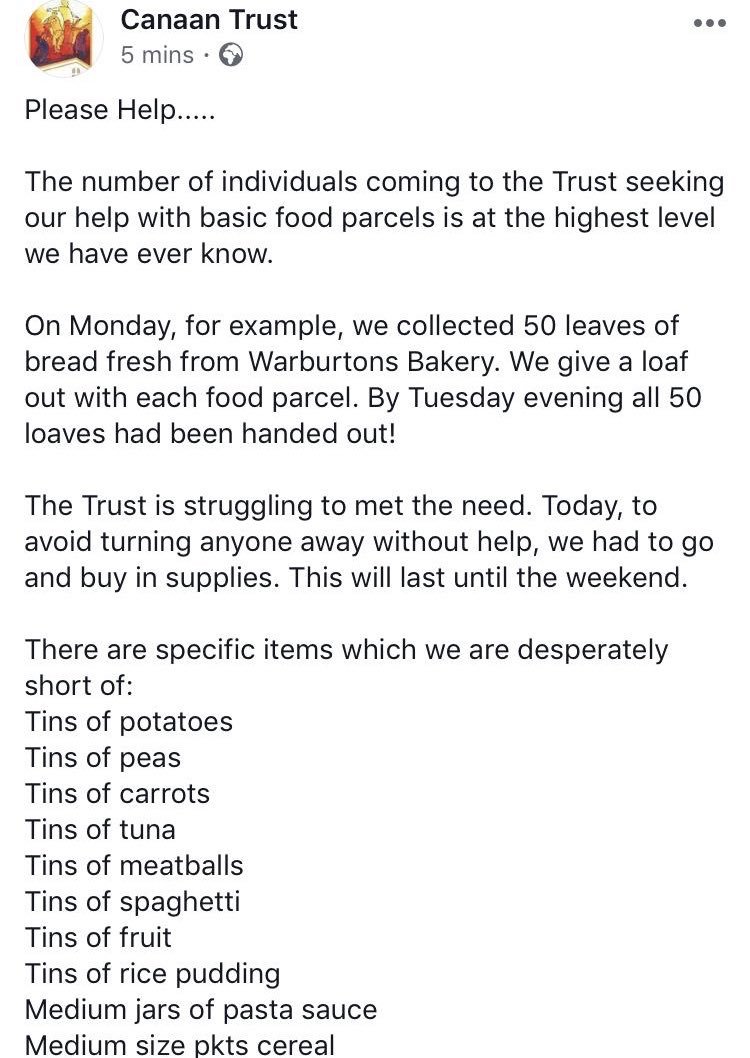 Canaan Trust
5 mins ·

Please Help.....

The number of individuals coming to the Trust seeking our help with basic food parcels is at the highest level we have ever know.

On Monday, for example, we collected 50 leaves of bread fresh from Warburtons Bakery. We give a loaf out with each food parcel. By Tuesday evening all 50 loaves had been handed out!

The Trust is struggling to met the need. Today, to avoid turning anyone away without help, we had to go and buy in supplies. This will last until the weekend.

There are specific items which we are desperately short of:
Tins of potatoes
Tins of peas
Tins of carrots
Tins of tuna
Tins of meatballs
Tins of spaghetti
Tins of fruit
Tins of rice pudding
Medium jars of pasta sauce
Medium size pkts cereal